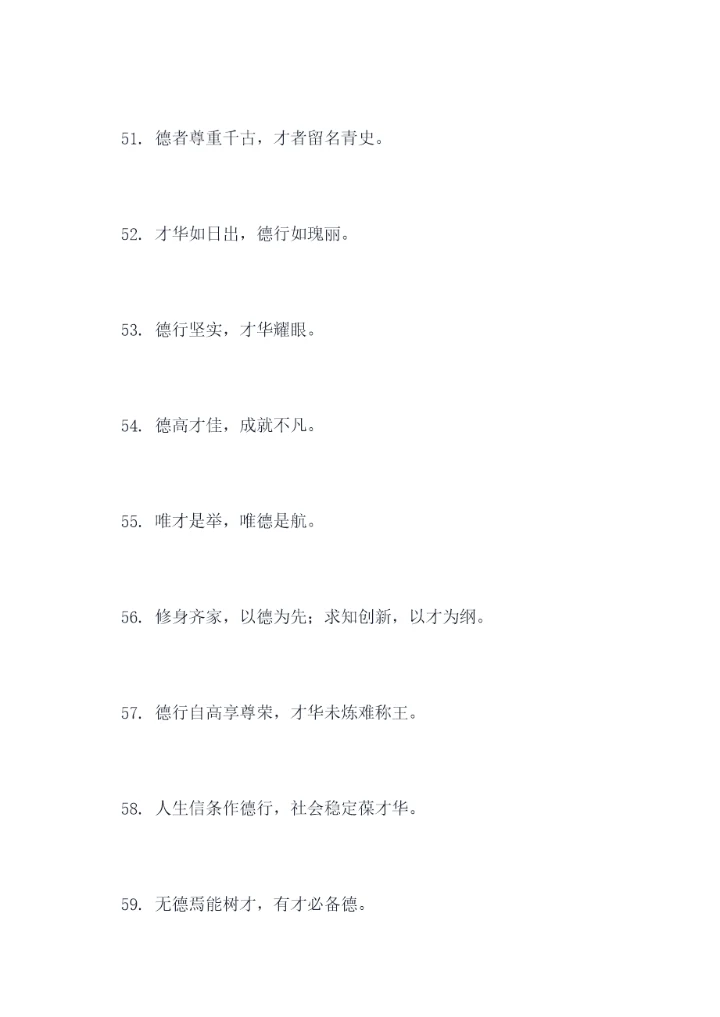 51.德者尊重千古，才者留名青史。

52.才华如日出，德行如瑰丽。

53.德行坚实，才华耀眼。

54.德高才佳，成就不凡。

55.唯才是举，唯德是航。

56.修身齐家，以德为先；求知创新，以才为纲。

57.德行自高享尊荣，才华未炼难称王。

58.人生信条作德行，社会稳定葆才华。

59.无德焉能树才，有才必备德。